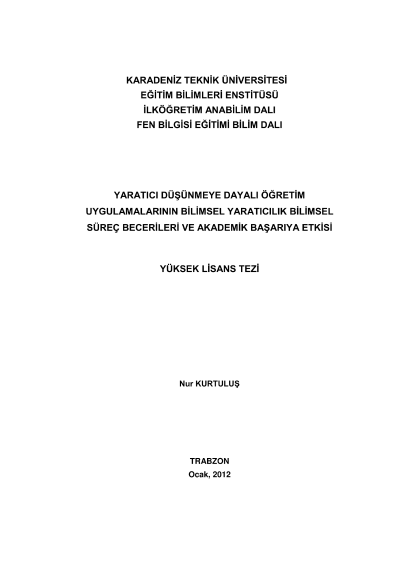 KARADENİZ TEKNİK ÜNİVERSİTESİ
EĞİTİM BİLİMLERİ ENSTİTÜSÜ
İLKÖĞRETİM ANABİLİM DALI
FEN BİLGİSİ EĞİTİMİ BİLİM DALI

YARATICI DÜŞÜNMEYE DAYALI ÖĞRETİM UYGULAMALARININ BİLİMSEL YARATICILIK BİLİMSEL SÜREÇ BECERİLERİ VE AKADEMİK BAŞARIYA ETKİSİ

YÜKSEK LİSANS TEZİ

Nur KURTULUŞ

TRABZON
Ocak, 2012